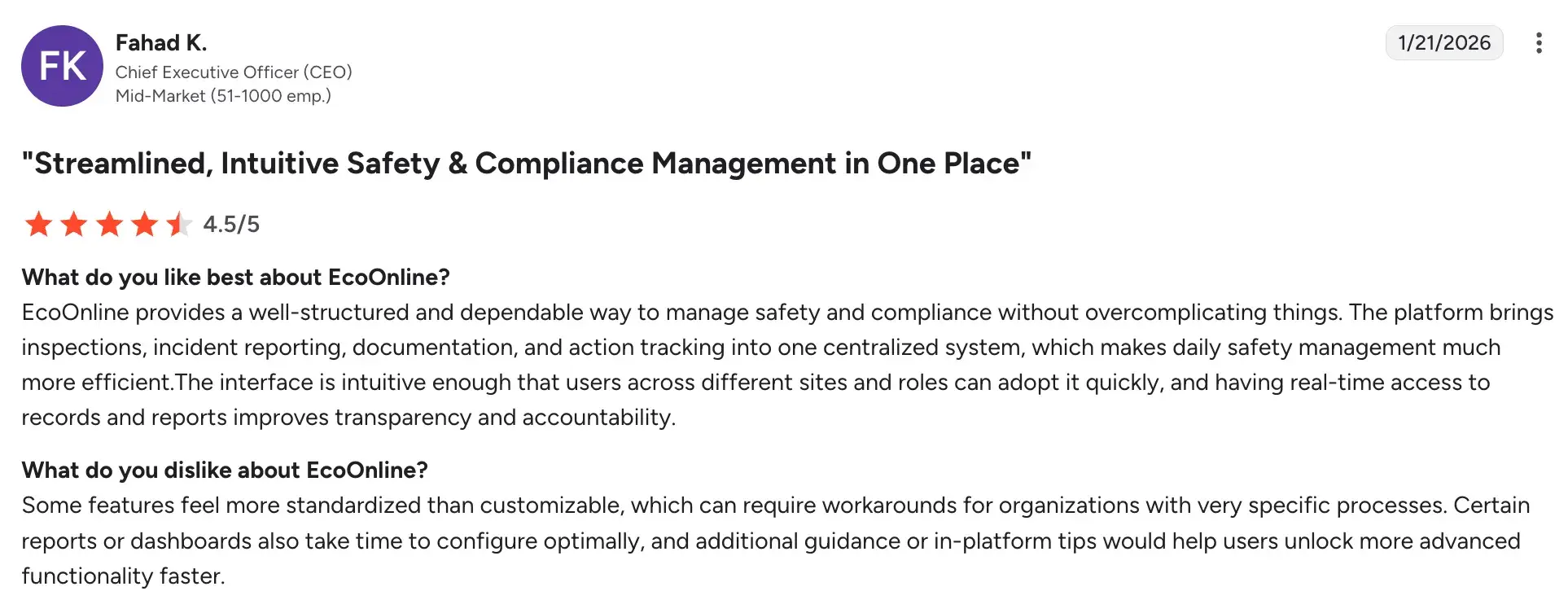 FK

Fahad K.
Chief Executive Officer (CEO)
Mid-Market (51-1000 emp.)

1/21/2026

"Streamlined, Intuitive Safety & Compliance Management in One Place"

4.5/5

What do you like best about EcoOnline?
EcoOnline provides a well-structured and dependable way to manage safety and compliance without overcomplicating things. The platform brings inspections, incident reporting, documentation, and action tracking into one centralized system, which makes daily safety management much more efficient.The interface is intuitive enough that users across different sites and roles can adopt it quickly, and having real-time access to records and reports improves transparency and accountability.

What do you dislike about EcoOnline?
Some features feel more standardized than customizable, which can require workarounds for organizations with very specific processes. Certain reports or dashboards also take time to configure optimally, and additional guidance or in-platform tips would help users unlock more advanced functionality faster.